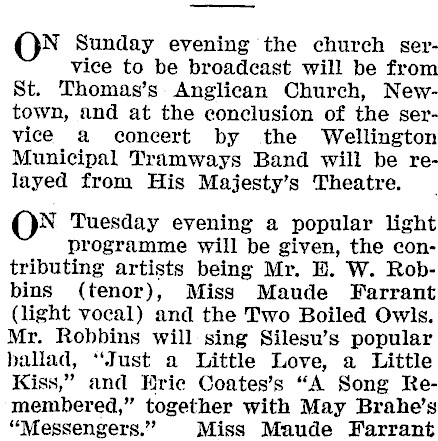 ON Sunday evening the church service to be broadcast will be from St. Thomas's Anglican Church, Newtown, and at the conclusion of the service a concert by the Wellington Municipal Tramways Band will be relayed from His Majesty's Theatre.

ON Tuesday evening a popular light programme will be given, the contributing artists being Mr. E. W. Robbins (tenor), Miss Maude Farrant (light vocal) and the Two Boiled Owls. Mr. Robbins will sing Silesu's popular ballad, "Just a Little Love, a Little Kiss," and Eric Coates's "A Song Remembered," together with May Brahe's "Messengers." Miss Maude Farrant